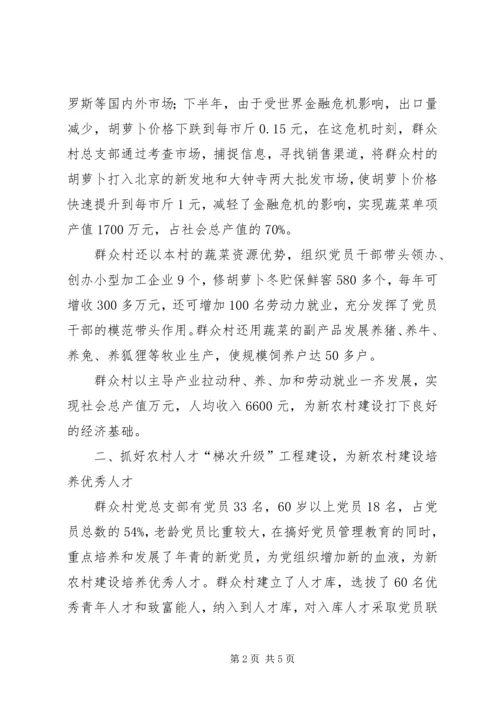 罗斯等国内外市场；下半年，由于受世界金融危机影响，出口量减少，胡萝卜价格下跌到每市斤 0.15 元，在这危机时刻，群众村总支部通过考查市场，捕捉信息，寻找销售渠道，将群众村的胡萝卜打入北京的新发地和大钟寺两大批发市场，使胡萝卜价格快速提升到每市斤 1 元，减轻了金融危机的影响，实现蔬菜单项产值 1700 万元，占社会总产值的 70%。

群众村还以本村的蔬菜资源优势，组织党员干部带头领办、创办小型加工企业 9 个，修胡萝卜冬贮保鲜窖 580 多个，每年可增收 300 多万元，还可增加 100 名劳动力就业，充分发挥了党员干部的模范带头作用。群众村还用蔬菜的副产品发展养猪、养牛、养兔、养狐狸等牧业生产，使规模饲养户达 50 多户。

群众村以主导产业拉动种、养、加和劳动就业一齐发展，实现社会总产值万元，人均收入 6600 元，为新农村建设打下良好的经济基础。

二、抓好农村人才“梯次升级”工程建设，为新农村建设培养优秀人才

群众村党总支部有党员 33 名，60 岁以上党员 18 名，占党员总数的 54%，老龄党员比重较大，在搞好党员管理教育的同时，重点培养和发展了年青的新党员，为党组织增加新的血液，为新农村建设培养优秀人才。群众村建立了人才库，选拔了 60 名优秀青年人才和致富能人，纳入到人才库，对入库人才采取党员联

第 2 页 共 5 页